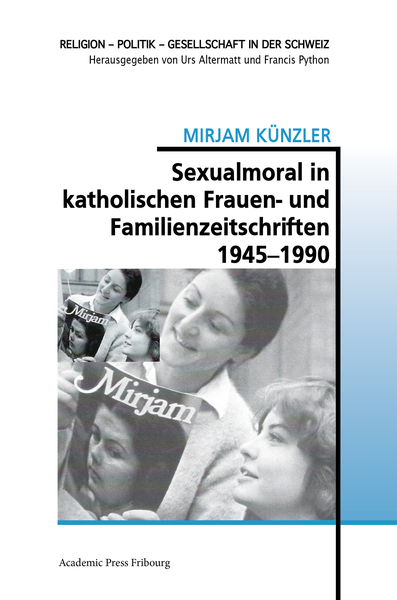 RELIGION – POLITIK – GESELLSCHAFT IN DER SCHWEIZ
Herausgegeben von Urs Altermatt und Francis Python

MIRJAM KÜNZLER

Sexualmoral in katholischen Frauen- und Familienzeitschriften 1945–1990

Mirjam

Mirjam

Academic Press Fribourg